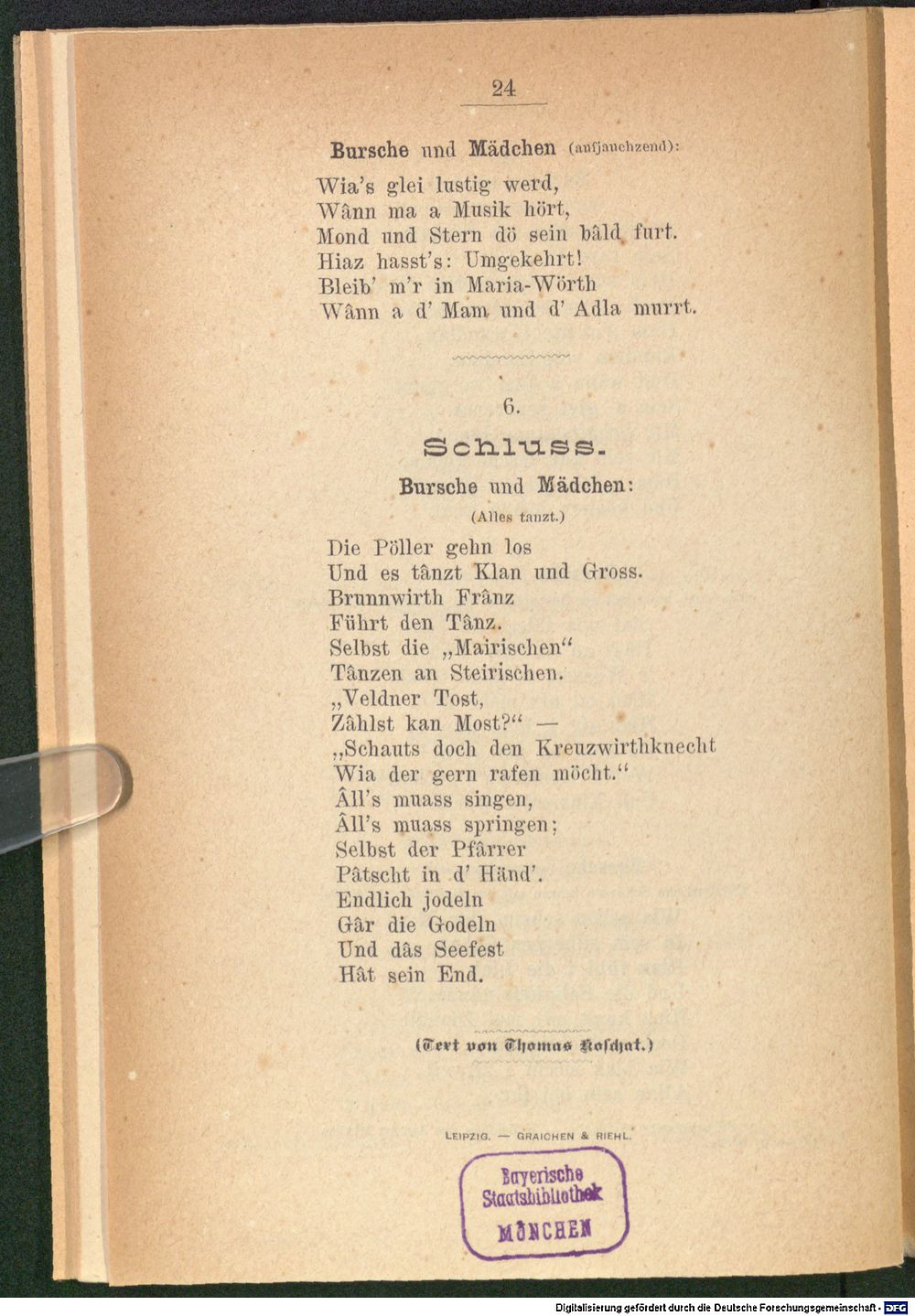 24

Bursche und Mädchen (aufjauchzend):

Wia's glei lustig werd,
Wânn ma a Musik hört,
Mond und Stern dö sein bâld furt.
Hiaz hasst's: Umgekehrt!
Bleib' m'r in Maria-Wörth
Wânn a d' Mam und d' Adla murrt.

6.

Schluss.

Bursche und Mädchen:

(Alles tanzt.)

Die Pöller gehn los
Und es tânzt Klan und Gross.
Brunnwirth Frânz
Führt den Tânz.
Selbst die „Mairischen“
Tânzen an Steirischen.
„Veldner Tost,
Zâhlst kan Most?“ —
„Schauts doch den Kreuzwirthknecht
Wia der gern rafen möcht.“
Âll's muass singen,
Âll's muass springen;
Selbst der Pfârrer
Pâtscht in d' Händ'.
Endlich jodeln
Gâr die Godeln
Und dâs Seefest
Hât sein End.

(Text von Thomas Koschat.)

LEIPZIG. — GRAICHEN & RIEHL.

Bayerische
Staatsbibliothek
MÜNCHEN

Digitalisierung gefördert durch die Deutsche Forschungsgemeinschaft - DFG